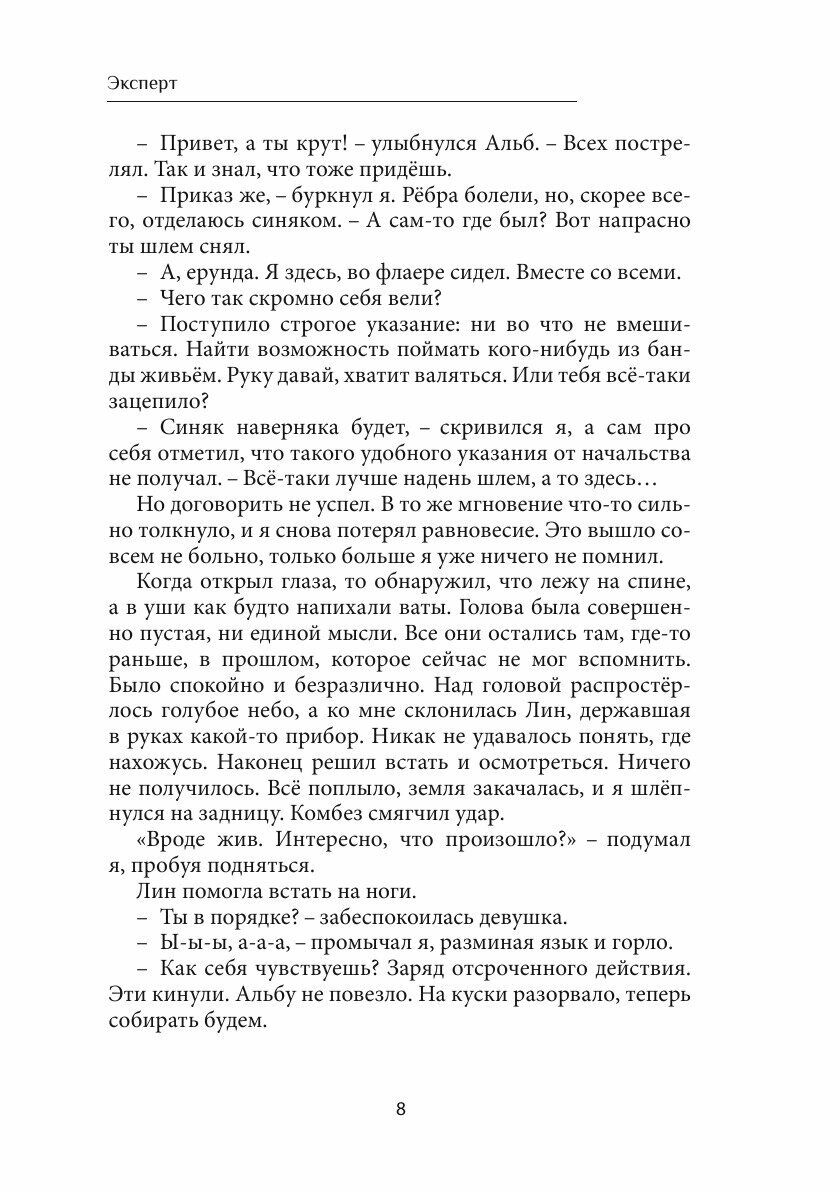 Эксперт

– Привет, а ты крут! – улыбнулся Альб. – Всех пострелял. Так и знал, что тоже придёшь.

– Приказ же, – буркнул я. Рёбра болели, но, скорее всего, отделаюсь синяком. – А сам-то где был? Вот напрасно ты шлем снял.

– А, ерунда. Я здесь, во флаере сидел. Вместе со всеми.

– Чего так скромно себя вели?

– Поступило строгое указание: ни во что не вмешиваться. Найти возможность поймать кого-нибудь из банды живьём. Руку давай, хватит валяться. Или тебя всё-таки зацепило?

– Синяк наверняка будет, – скривился я, а сам про себя отметил, что такого удобного указания от начальства не получал. – Всё-таки лучше надень шлем, а то здесь…

Но договорить не успел. В то же мгновение что-то сильно толкнуло, и я снова потерял равновесие. Это вышло совсем не больно, только больше я уже ничего не помнил.

Когда открыл глаза, то обнаружил, что лежу на спине, а в уши как будто напихали ваты. Голова была совершенно пустая, ни единой мысли. Все они остались там, где-то раньше, в прошлом, которое сейчас не мог вспомнить. Было спокойно и безразлично. Над головой распростёрлось голубое небо, а ко мне склонилась Лин, державшая в руках какой-то прибор. Никак не удавалось понять, где нахожусь. Наконец решил встать и осмотреться. Ничего не получилось. Всё поплыло, земля закачалась, и я шлёпнулся на задницу. Комбез смягчил удар.

«Вроде жив. Интересно, что произошло?» – подумал я, пробуя подняться.

Лин помогла встать на ноги.

– Ты в порядке? – забеспокоилась девушка.

– Ы-ы-ы, а-а-а, – промычал я, разминая язык и горло.

– Как себя чувствуешь? Заряд отсроченного действия. Эти кинули. Альбу не повезло. На куски разорвало, теперь собирать будем.

8